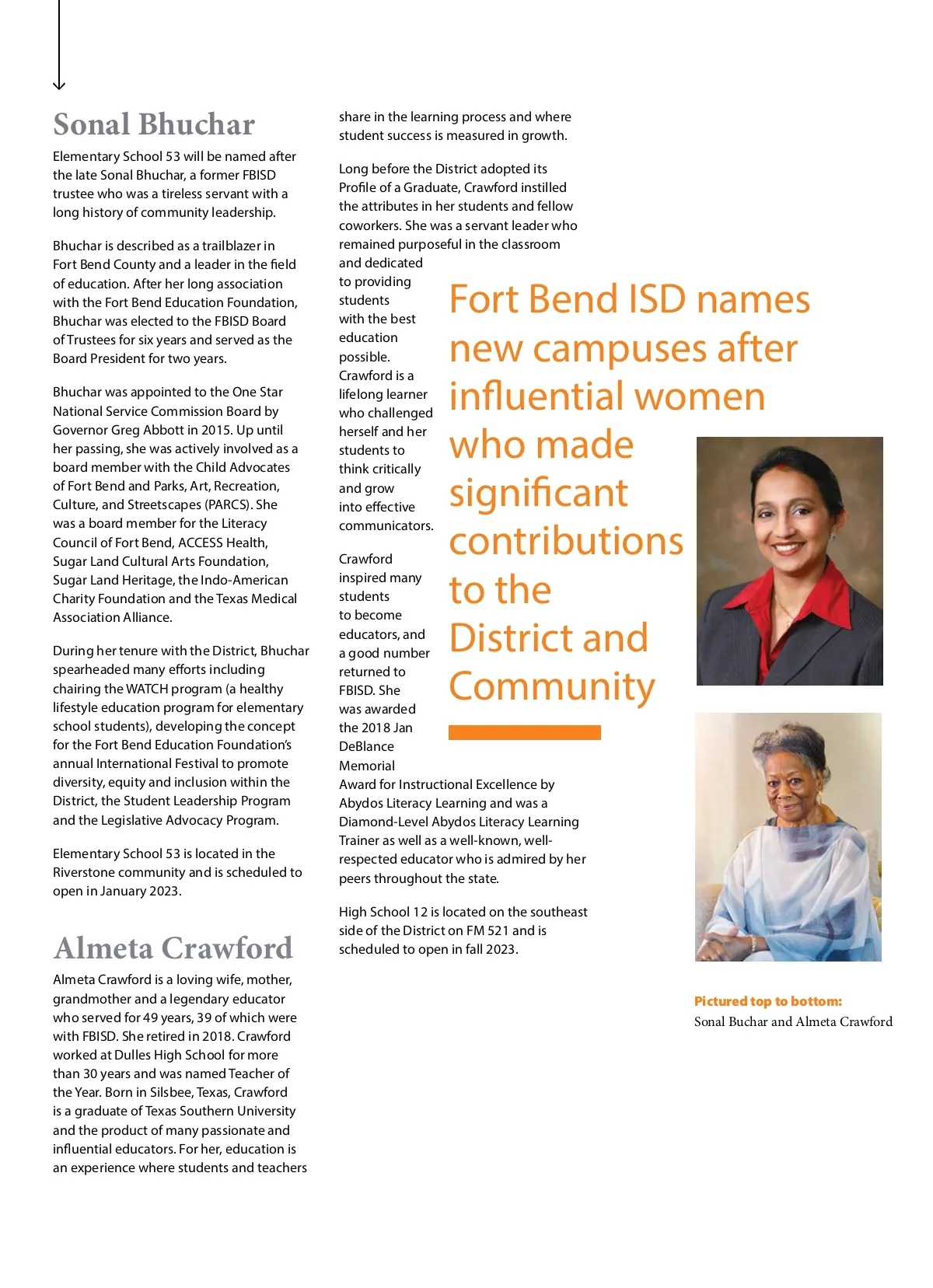 Sonal Bhuchar

Elementary School 53 will be named after the late Sonal Bhuchar, a former FBISD trustee who was a tireless servant with a long history of community leadership.

Bhuchar is described as a trailblazer in Fort Bend County and a leader in the field of education. After her long association with the Fort Bend Education Foundation, Bhuchar was elected to the FBISD Board of Trustees for six years and served as the Board President for two years.

Bhuchar was appointed to the One Star National Service Commission Board by Governor Greg Abbott in 2015. Up until her passing, she was actively involved as a board member with the Child Advocates of Fort Bend and Parks, Art, Recreation, Culture, and Streetscapes (PARCS). She was a board member for the Literacy Council of Fort Bend, ACCESS Health, Sugar Land Cultural Arts Foundation, Sugar Land Heritage, the Indo-American Charity Foundation and the Texas Medical Association Alliance.

During her tenure with the District, Bhuchar spearheaded many efforts including chairing the WATCH program (a healthy lifestyle education program for elementary school students), developing the concept for the Fort Bend Education Foundation's annual International Festival to promote diversity, equity and inclusion within the District, the Student Leadership Program and the Legislative Advocacy Program.

Elementary School 53 is located in the Riverstone community and is scheduled to open in January 2023.

Almeta Crawford

Almeta Crawford is a loving wife, mother, grandmother and a legendary educator who served for 49 years, 39 of which were with FBISD. She retired in 2018. Crawford worked at Dulles High School for more than 30 years and was named Teacher of the Year. Born in Silsbee, Texas, Crawford is a graduate of Texas Southern University and the product of many passionate and influential educators. For her, education is an experience where students and teachers share in the learning process and where student success is measured in growth.

Long before the District adopted its Profile of a Graduate, Crawford instilled the attributes in her students and fellow coworkers. She was a servant leader who remained purposeful in the classroom and dedicated to providing students with the best education possible. Crawford is a lifelong learner who challenged herself and her students to think critically and grow into effective communicators.

Crawford inspired many students to become educators, and a good number returned to FBISD. She was awarded the 2018 Jan DeBlance Memorial Award for Instructional Excellence by Abydos Literacy Learning and was a Diamond-Level Abydos Literacy Learning Trainer as well as a well-known, well-respected educator who is admired by her peers throughout the state.

High School 12 is located on the southeast side of the District on FM 521 and is scheduled to open in fall 2023.

Fort Bend ISD names new campuses after influential women who made significant contributions to the District and Community

Pictured top to bottom:
Sonal Buchar and Almeta Crawford